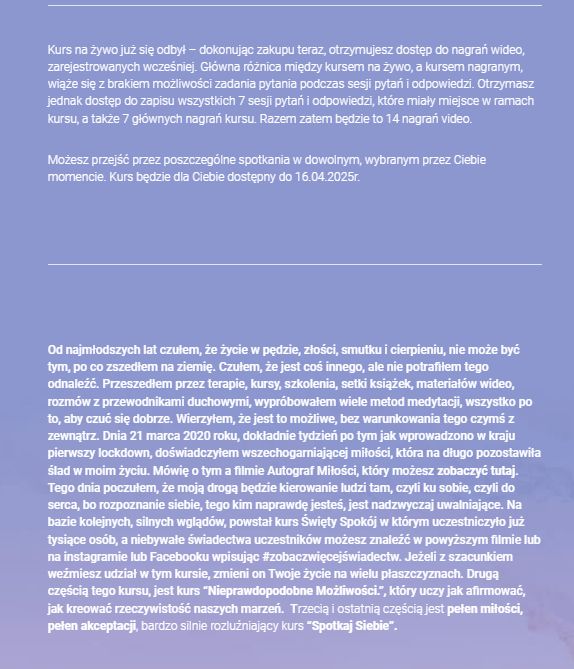 Kurs na żywo już się odbył – dokonując zakupu teraz, otrzymujesz dostęp do nagrań wideo, zarejestrowanych wcześniej. Główna różnica między kursem na żywo, a kursem nagranym, wiąże się z brakiem możliwości zadania pytania podczas sesji pytań i odpowiedzi. Otrzymasz jednak dostęp do zapisu wszystkich 7 sesji pytań i odpowiedzi, które miały miejsce w ramach kursu, a także 7 głównych nagrań kursu. Razem zatem będzie to 14 nagrań video.

Możesz przejść przez poszczególne spotkania w dowolnym, wybranym przez Ciebie momencie. Kurs będzie dla Ciebie dostępny do 16.04.2025r.

Od najmłodszych lat czułem, że życie w pędzie, złości, smutku i cierpieniu, nie może być tym, po co zszedłem na ziemię. Czułem, że jest coś innego, ale nie potrafiłem tego odnaleźć. Przeszedłem przez terapie, kursy, szkolenia, setki książek, materiałów wideo, rozmów z przewodnikami duchowymi, wypróbowałem wiele metod medytacji, wszystko po to, aby czuć się dobrze. Wierzyłem, że jest to możliwe, bez warunkowania tego czymś z zewnątrz. Dnia 21 marca 2020 roku, dokładnie tydzień po tym jak wprowadzono w kraju pierwszy lockdown, doświadczyłem wszechogarniającej miłości, która na długo pozostawiła ślad w moim życiu. Mówię o tym a filmie Autograf Miłości, który możesz zobaczyć tutaj. Tego dnia poczułem, że moją drogą będzie kierowanie ludzi tam, czyli ku sobie, czyli do serca, bo rozpoznanie siebie, tego kim naprawdę jesteś, jest nadzwyczaj uwalniające. Na bazie kolejnych, silnych wglądów, powstał kurs Święty Spokój w którym uczestniczyło już tysiące osób, a niebywałe świadectwa uczestników możesz znaleźć w powyższym filmie lub na instagramie lub Facebooku wpisując #zobaczwięcejświadectw. Jeżeli z szacunkiem weźmiesz udział w tym kursie, zmieni on Twoje życie na wielu płaszczyznach. Drugą częścią tego kursu, jest kurs "Nieprawdopodobne Możliwości.", który uczy jak afirmować, jak kreować rzeczywistość naszych marzeń. Trzecią i ostatnią częścią jest pełen miłości, pełen akceptacji, bardzo silnie rozluźniający kurs "Spotkaj Siebie".